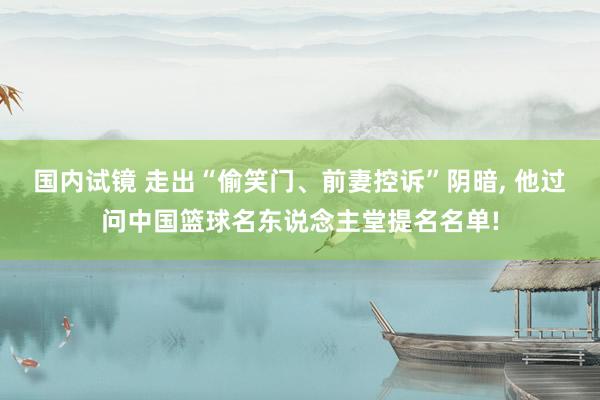 国内试镜 走出“偷笑门、前妻控诉”阴暗, 他过问中国篮球名东说念主堂提名名单!